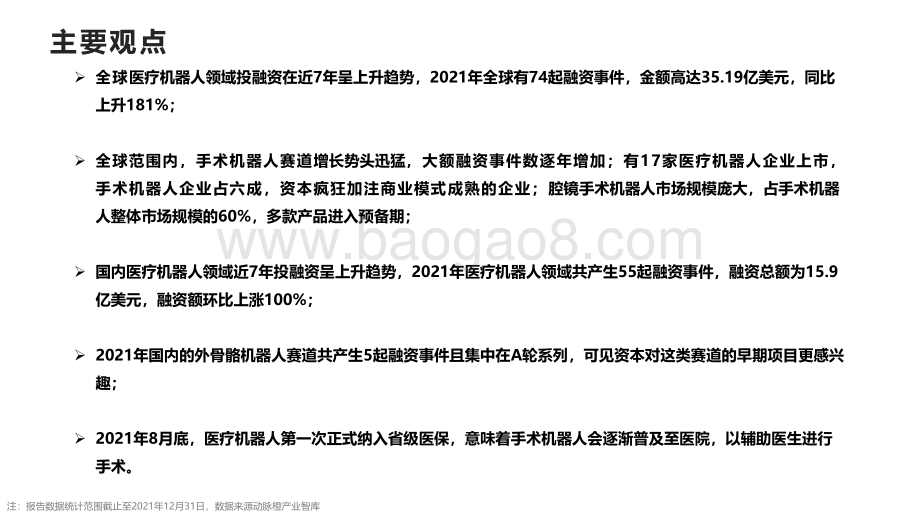 主要观点

➢ 全球医疗机器人领域投融资在近7年呈上升趋势，2021年全球有74起融资事件，金额高达35.19亿美元，同比上升181%；

➢ 全球范围内，手术机器人赛道增长势头迅猛，大额融资事件数逐年增加；有17家医疗机器人企业上市，手术机器人企业占六成，资本疯狂加注商业模式成熟的企业；腔镜手术机器人市场规模庞大，占手术机器人整体市场规模的60%，多款产品进入预备期；

www.baogao8.com

➢ 国内医疗机器人领域近7年投融资呈上升趋势，2021年医疗机器人领域共产生55起融资事件，融资总额为15.9亿美元，融资额环比上涨100%；

➢ 2021年国内的外骨骼机器人赛道共产生5起融资事件且集中在A轮系列，可见资本对这类赛道的早期项目更感兴趣；

➢ 2021年8月底，医疗机器人第一次正式纳入省级医保，意味着手术机器人会逐渐普及至医院，以辅助医生进行手术。

注：报告数据统计范围截止至2021年12月31日，数据来源动脉橙产业智库